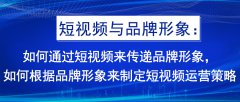 短视频与品牌形象：

如何通过短视频来传递品牌形象，
如何根据品牌形象来制定短视频运营策略